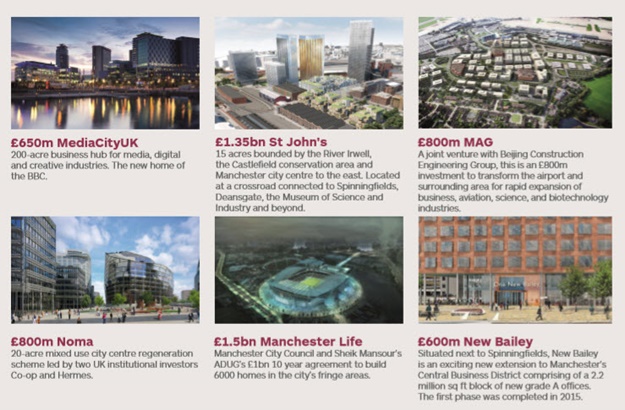 £650m MediaCityUK
200-acre business hub for media, digital and creative industries. The new home of the BBC.

£1.35bn St John's
15 acres bounded by the River Irwell, the Castlefield conservation area and Manchester city centre to the east. Located at a crossroad connected to Spinningfields, Deansgate, the Museum of Science and Industry and beyond.

£800m MAG
A joint venture with Beijing Construction Engineering Group, this is an £800m investment to transform the airport and surrounding area for rapid expansion of business, aviation, science, and biotechnology industries.

£800m Noma
20-acre mixed use city centre regeneration scheme led by two UK institutional investors Co-op and Hermes.

£1.5bn Manchester Life
Manchester City Council and Sheik Mansour's ADUG's £1bn 10 year agreement to build 6000 homes in the city's fringe areas.

£600m New Bailey
Situated next to Spinningfields, New Bailey is an exciting new extension to Manchester's Central Business District comprising of a 2.2 million sq ft block of new grade A offices. The first phase was completed in 2015.